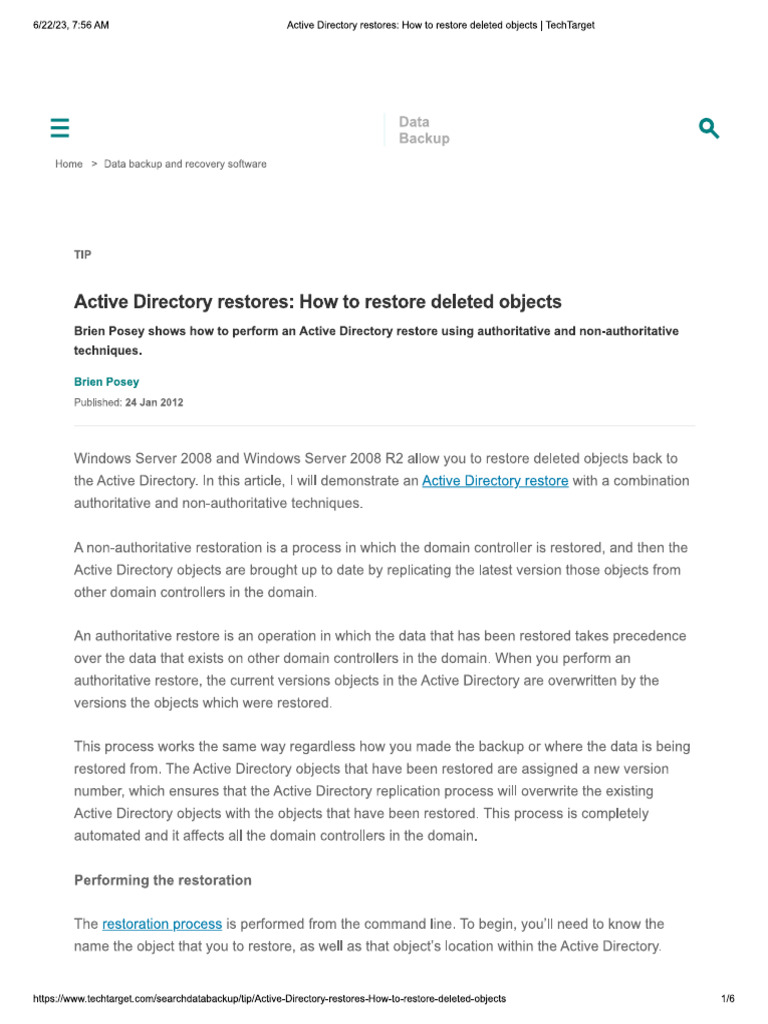 6/22/23, 7:56 AM

Active Directory restores: How to restore deleted objects | TechTarget

Data Backup

Home > Data backup and recovery software

TIP

Active Directory restores: How to restore deleted objects

Brien Posey shows how to perform an Active Directory restore using authoritative and non-authoritative techniques.

Brien Posey

Published: 24 Jan 2012

Windows Server 2008 and Windows Server 2008 R2 allow you to restore deleted objects back to the Active Directory. In this article, I will demonstrate an Active Directory restore with a combination authoritative and non-authoritative techniques.

A non-authoritative restoration is a process in which the domain controller is restored, and then the Active Directory objects are brought up to date by replicating the latest version those objects from other domain controllers in the domain.

An authoritative restore is an operation in which the data that has been restored takes precedence over the data that exists on other domain controllers in the domain. When you perform an authoritative restore, the current versions objects in the Active Directory are overwritten by the versions the objects which were restored.

This process works the same way regardless how you made the backup or where the data is being restored from. The Active Directory objects that have been restored are assigned a new version number, which ensures that the Active Directory replication process will overwrite the existing Active Directory objects with the objects that have been restored. This process is completely automated and it affects all the domain controllers in the domain.

Performing the restoration

The restoration process is performed from the command line. To begin, you'll need to know the name the object that you to restore, as well as that object's location within the Active Directory.

https://www.techtarget.com/searchdatabackup/tip/Active-Directory-restores-How-to-restore-deleted-objects

1/6